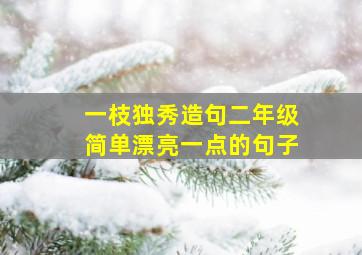 一枝独秀造句二年级
简单漂亮一点的句子